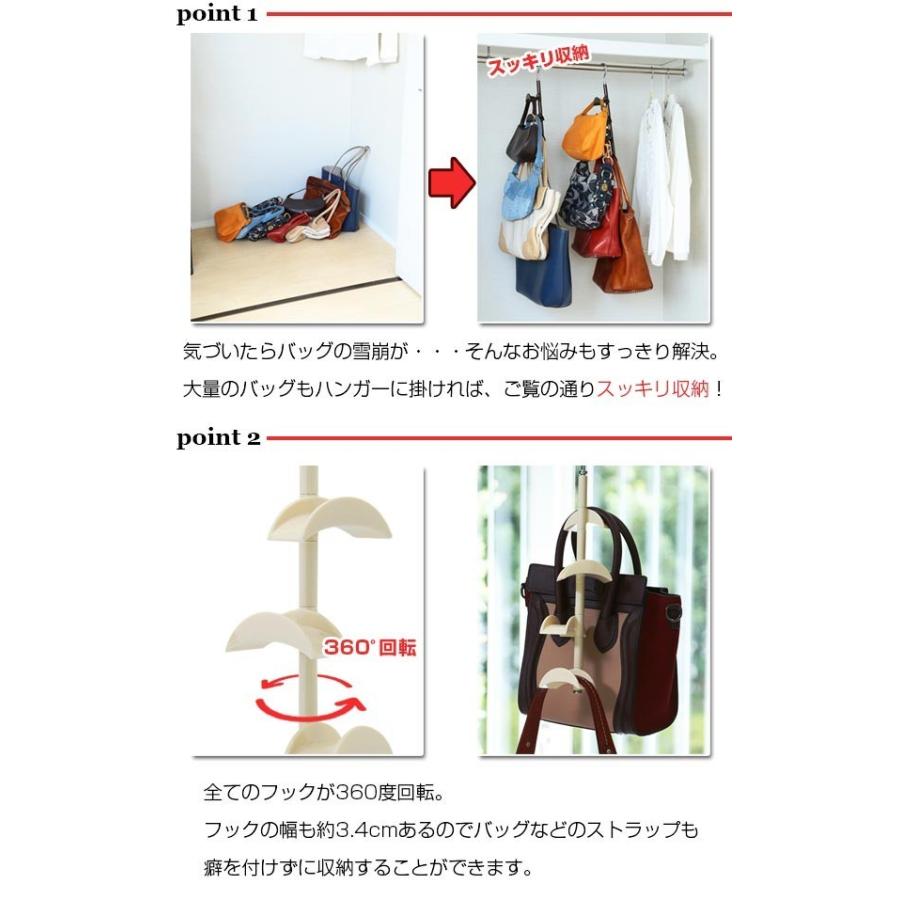 point 1

スッキリ収納

気づいたらバッグの雪崩が・・・そんなお悩みもすっきり解決。

大量のバッグもハンガーに掛ければ、ご覧の通りスッキリ収納！

point 2

360°回転

全てのフックが360度回転。

フックの幅も約3.4cmあるのでバッグなどのストラップも

癖を付けずに収納することができます。